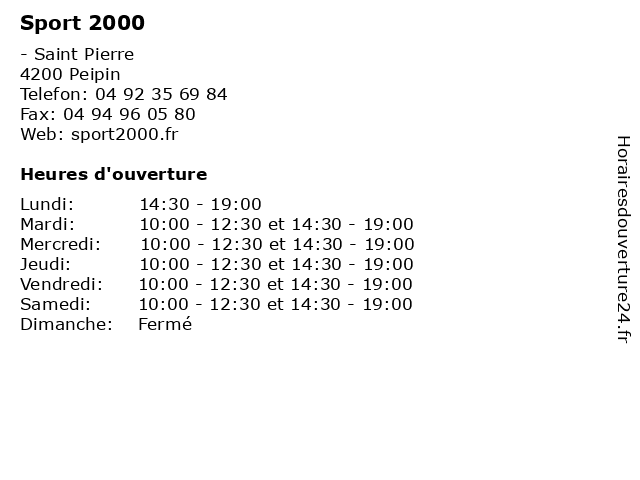 Sport 2000

- Saint Pierre
4200 Peipin
Telefon: 04 92 35 69 84
Fax: 04 94 96 05 80
Web: sport2000.fr

Heures d'ouverture

Lundi: 14:30 - 19:00
Mardi: 10:00 - 12:30 et 14:30 - 19:00
Mercredi: 10:00 - 12:30 et 14:30 - 19:00
Jeudi: 10:00 - 12:30 et 14:30 - 19:00
Vendredi: 10:00 - 12:30 et 14:30 - 19:00
Samedi: 10:00 - 12:30 et 14:30 - 19:00
Dimanche: Fermé

Horairesdouverture24.fr